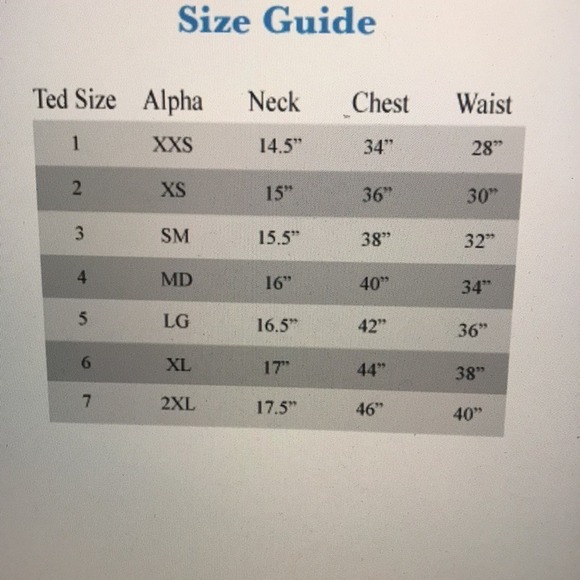 Size Guide

| Ted Size | Alpha | Neck | Chest | Waist |
|---|---|---|---|---|
| 1 | XXS | 14.5" | 34" | 28" |
| 2 | XS | 15" | 36" | 30" |
| 3 | SM | 15.5" | 38" | 32" |
| 4 | MD | 16" | 40" | 34" |
| 5 | LG | 16.5" | 42" | 36" |
| 6 | XL | 17" | 44" | 38" |
| 7 | 2XL | 17.5" | 46" | 40" |